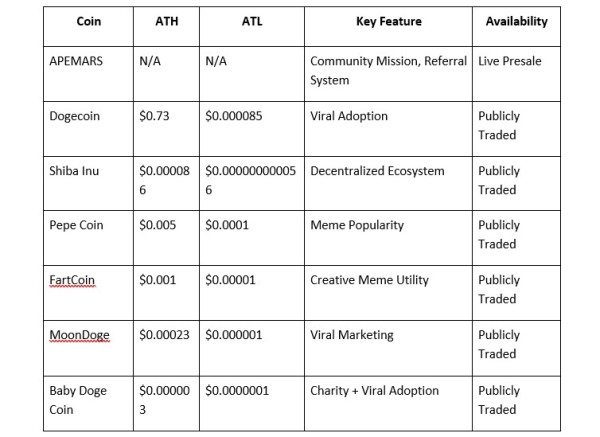 | Coin | ATH | ATL | Key Feature | Availability |
|---|---|---|---|---|
| APEMARS | N/A | N/A | Community Mission, Referral System | Live Presale |
| Dogecoin | \$0.73 | \$0.000085 | Viral Adoption | Publicly Traded |
| Shiba Inu | \$0.000086 | \$0.000000000056 | Decentralized Ecosystem | Publicly Traded |
| Pepe Coin | \$0.005 | \$0.0001 | Meme Popularity | Publicly Traded |
| FartCoin | \$0.001 | \$0.00001 | Creative Meme Utility | Publicly Traded |
| MoonDoge | \$0.00023 | \$0.000001 | Viral Marketing | Publicly Traded |
| Baby Doge Coin | \$0.000003 | \$0.0000001 | Charity + Viral Adoption | Publicly Traded |